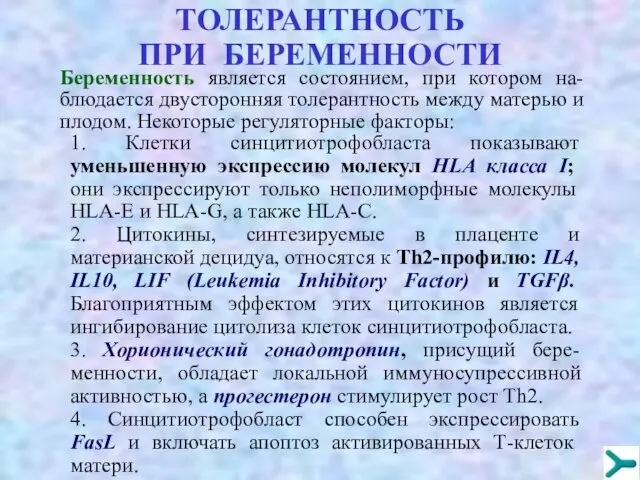 ТОЛЕРАНТНОСТЬ
ПРИ БЕРЕМЕННОСТИ

Беременность является состоянием, при котором наблюдается двусторонняя толерантность между матерью и плодом. Некоторые регуляторные факторы:

1. Клетки синцитиотрофобласта показывают уменьшенную экспрессию молекул HLA класса I; они экспрессируют только неполиморфные молекулы HLA-E и HLA-G, а также HLA-C.

2. Цитокины, синтезируемые в плаценте и материанской децидуа, относятся к Th2-профилю: IL4, IL10, LIF (Leukemia Inhibitory Factor) и TGFβ. Благоприятным эффектом этих цитокинов является ингибирование цитолиза клеток синцитиотрофобласта.

3. Хорионический гонадотропин, присущий беременности, обладает локальной иммуносупрессивной активностью, а прогестерон стимулирует рост Th2.

4. Синцитиотрофобласт способен экспрессировать FasL и включать апоптоз активированных Т-клеток матери.